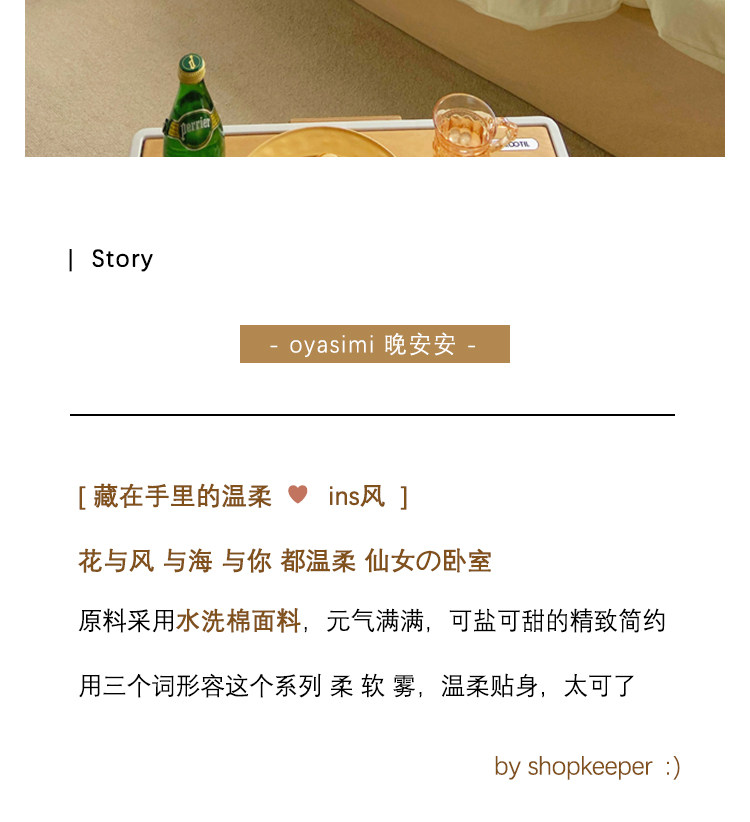 | Story

- oyasimi 晚安安 -

[ 藏在手里的温柔 ♥ ins风 ]

花与风 与海 与你 都温柔 仙女の卧室

原料采用水洗棉面料，元气满满，可盐可甜的精致简约

用三个词形容这个系列 柔 软 雾，温柔贴身，太可了

by shopkeeper :)